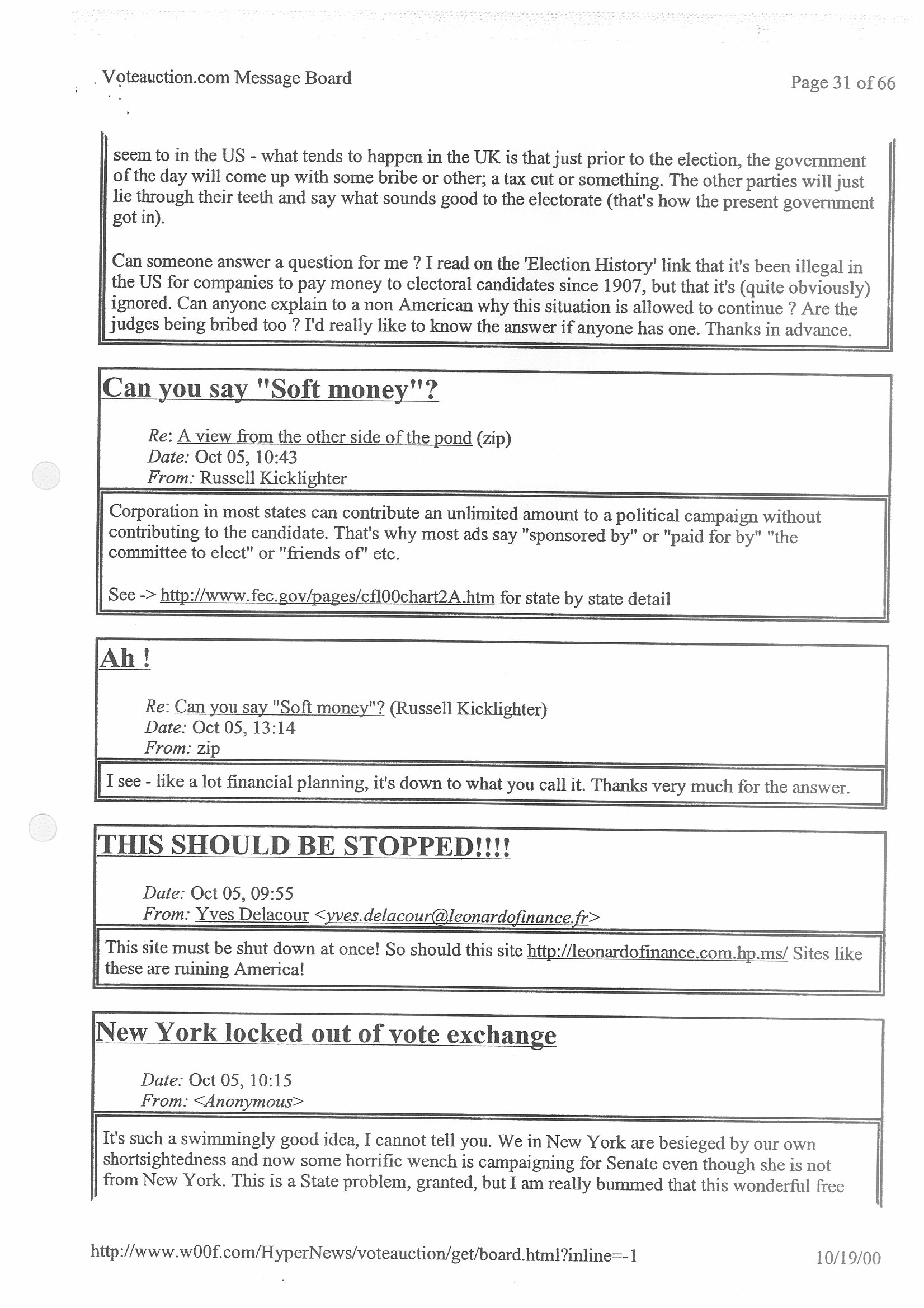 Voteauction.com Message Board

Page 31 of 66

seem to in the US - what tends to happen in the UK is that just prior to the election, the government of the day will come up with some bribe or other; a tax cut or something. The other parties will just lie through their teeth and say what sounds good to the electorate (that's how the present government got in).

Can someone answer a question for me ? I read on the 'Election History' link that it's been illegal in the US for companies to pay money to electoral candidates since 1907, but that it's (quite obviously) ignored. Can anyone explain to a non American why this situation is allowed to continue ? Are the judges being bribed too ? I'd really like to know the answer if anyone has one. Thanks in advance.

Can you say "Soft money"?

Re: A view from the other side of the pond (zip)
Date: Oct 05, 10:43
From: Russell Kicklighter

Corporation in most states can contribute an unlimited amount to a political campaign without contributing to the candidate. That's why most ads say "sponsored by" or "paid for by" "the committee to elect" or "friends of" etc.

See -> http://www.fec.gov/pages/cfl00chart2A.htm for state by state detail

Ah !

Re: Can you say "Soft money"? (Russell Kicklighter)
Date: Oct 05, 13:14
From: zip

I see - like a lot financial planning, it's down to what you call it. Thanks very much for the answer.

THIS SHOULD BE STOPPED!!!!

Date: Oct 05, 09:55
From: Yves Delacour <yves.delacour@leonardofinance.fr>

This site must be shut down at once! So should this site http://leonardofinance.com.hp.ms/ Sites like these are ruining America!

New York locked out of vote exchange

Date: Oct 05, 10:15
From: <Anonymous>

It's such a swimmingly good idea, I cannot tell you. We in New York are besieged by our own shortsightedness and now some horrific wench is campaigning for Senate even though she is not from New York. This is a State problem, granted, but I am really bummed that this wonderful free

http://www.w00f.com/HyperNews/voteauction/get/board.html?inline=-1

10/19/00